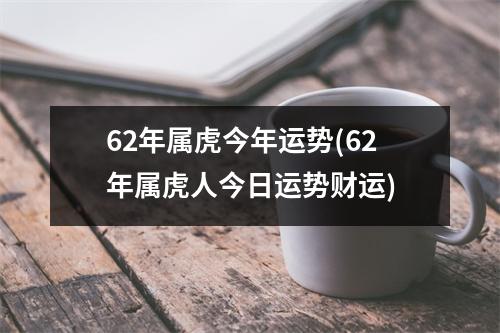 62年属虎今年运势(62年属虎人今日运势财运)